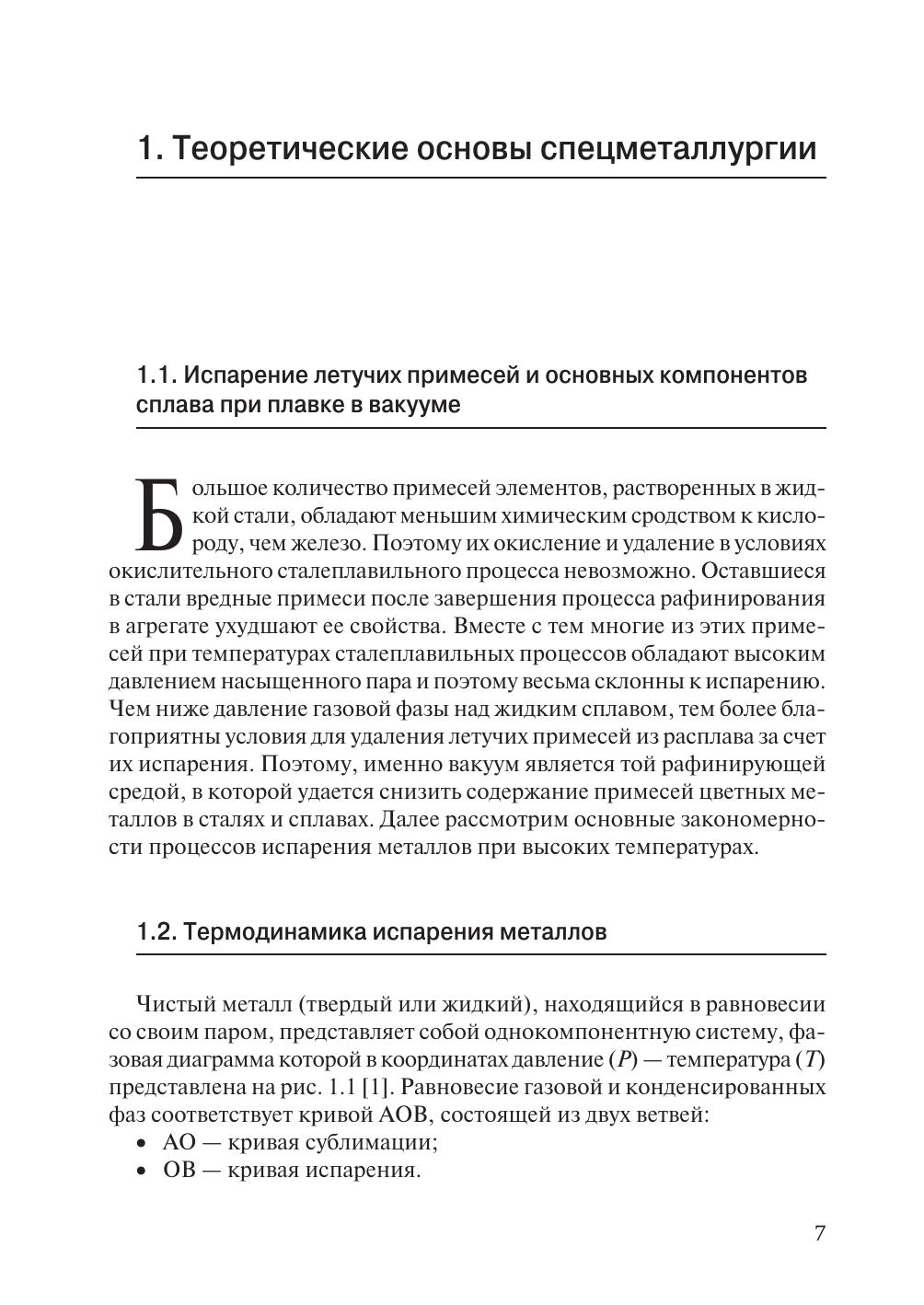 1. Теоретические основы спецметаллургии

1.1. Испарение летучих примесей и основных компонентов сплава при плавке в вакууме

Большое количество примесей элементов, растворенных в жидкой стали, обладают меньшим химическим сродством к кислороду, чем железо. Поэтому их окисление и удаление в условиях окислительного сталеплавильного процесса невозможно. Оставшиеся в стали вредные примеси после завершения процесса рафинирования в агрегате ухудшают ее свойства. Вместе с тем многие из этих примесей при температурах сталеплавильных процессов обладают высоким давлением насыщенного пара и поэтому весьма склонны к испарению. Чем ниже давление газовой фазы над жидким сплавом, тем более благоприятны условия для удаления летучих примесей из расплава за счет их испарения. Поэтому, именно вакуум является той рафинирующей средой, в которой удается снизить содержание примесей цветных металлов в сталях и сплавах. Далее рассмотрим основные закономерности процессов испарения металлов при высоких температурах.

1.2. Термодинамика испарения металлов

Чистый металл (твердый или жидкий), находящийся в равновесии со своим паром, представляет собой однокомпонентную систему, фазовая диаграмма которой в координатах давление ($P$) — температура ($T$) представлена на рис. 1.1 [1]. Равновесие газовой и конденсированных фаз соответствует кривой АОВ, состоящей из двух ветвей:
• АО — кривая сублимации;
• ОВ — кривая испарения.

7